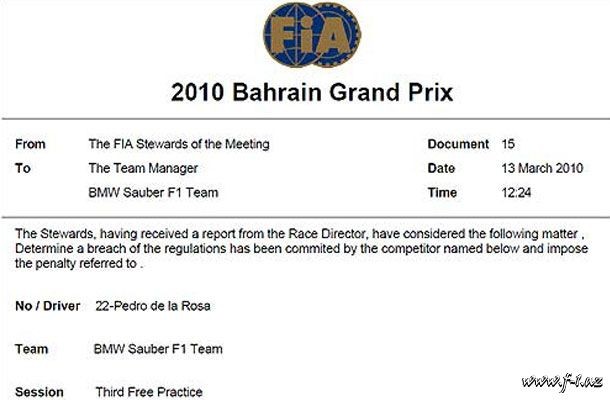 FIA

2010 Bahrain Grand Prix

From The FIA Stewards of the Meeting
To The Team Manager
BMW Sauber F1 Team

Document 15
Date 13 March 2010
Time 12:24

The Stewards, having received a report from the Race Director, have considered the following matter , Determine a breach of the regulations has been commited by the competitor named below and impose the penalty referred to .

No / Driver 22-Pedro de la Rosa

Team BMW Sauber F1 Team

Session Third Free Practice

www.f-1.az